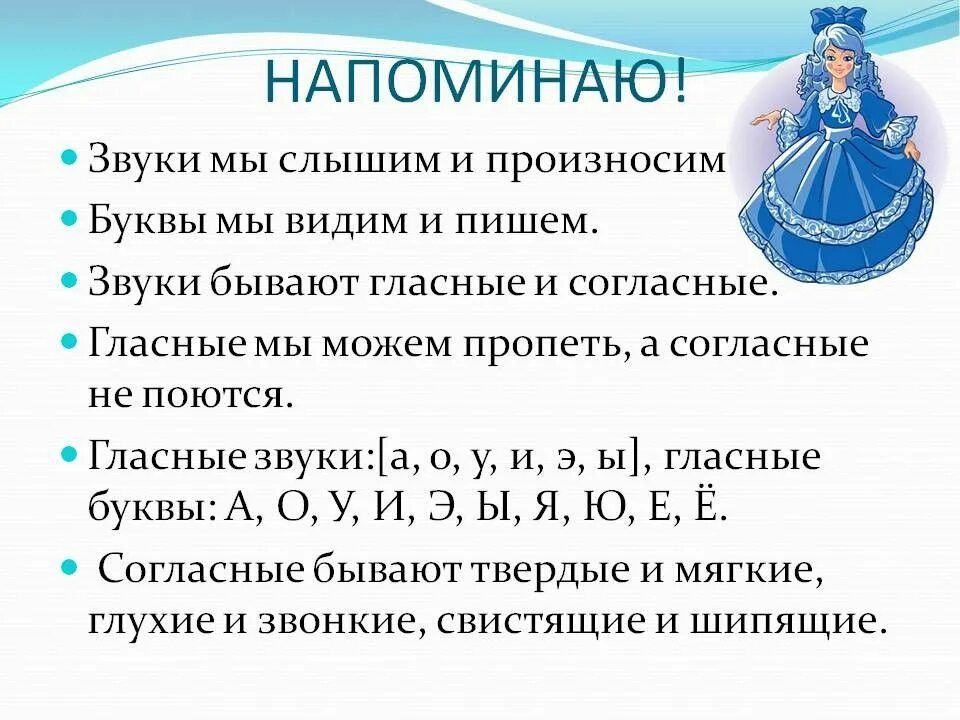 НАПОМИНАЮ!

Звуки мы слышим и произносим

Буквы мы видим и пишем.

Звуки бывают гласные и согласные.

Гласные мы можем пропеть, а согласные не поются.

Гласные звуки:[а, о, у, и, э, ы], гласные буквы: А, О, У, И, Э, Ы, Я, Ю, Е, Ё.

Согласные бывают твердые и мягкие, глухие и звонкие, свистящие и шипящие.